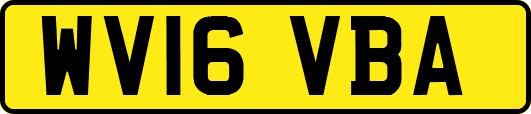 WV16 VBA